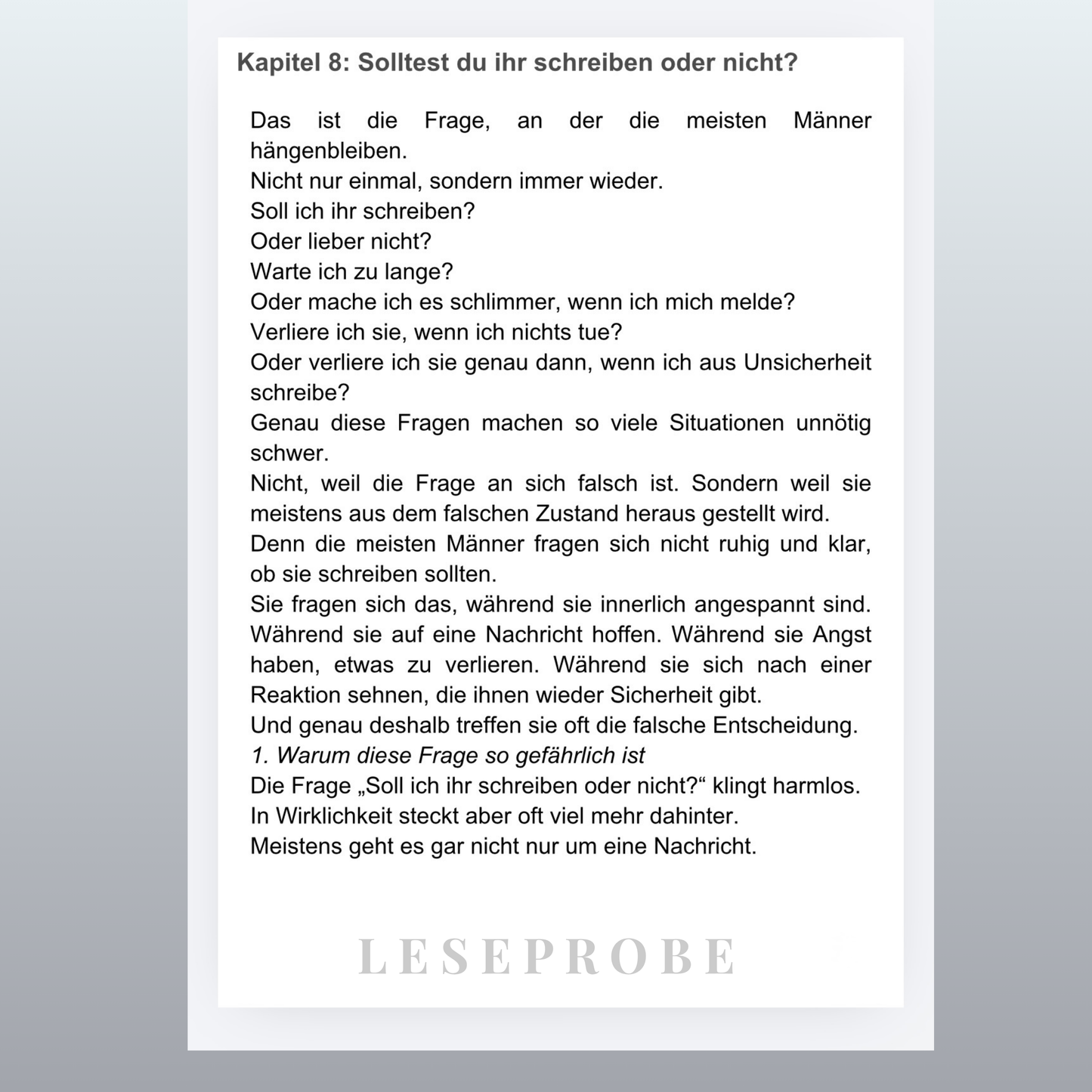 Kapitel 8: Solltest du ihr schreiben oder nicht?

Das ist die Frage, an der die meisten Männer hängenbleiben.

Nicht nur einmal, sondern immer wieder.

Soll ich ihr schreiben?

Oder lieber nicht?

Warte ich zu lange?

Oder mache ich es schlimmer, wenn ich mich melde?

Verliere ich sie, wenn ich nichts tue?

Oder verliere ich sie genau dann, wenn ich aus Unsicherheit schreibe?

Genau diese Fragen machen so viele Situationen unnötig schwer.

Nicht, weil die Frage an sich falsch ist. Sondern weil sie meistens aus dem falschen Zustand heraus gestellt wird.

Denn die meisten Männer fragen sich nicht ruhig und klar, ob sie schreiben sollten.

Sie fragen sich das, während sie innerlich angespannt sind. Während sie auf eine Nachricht hoffen. Während sie Angst haben, etwas zu verlieren. Während sie sich nach einer Reaktion sehnen, die ihnen wieder Sicherheit gibt.

Und genau deshalb treffen sie oft die falsche Entscheidung.

1. Warum diese Frage so gefährlich ist

Die Frage „Soll ich ihr schreiben oder nicht?“ klingt harmlos.

In Wirklichkeit steckt aber oft viel mehr dahinter.

Meistens geht es gar nicht nur um eine Nachricht.

LESEPROBE